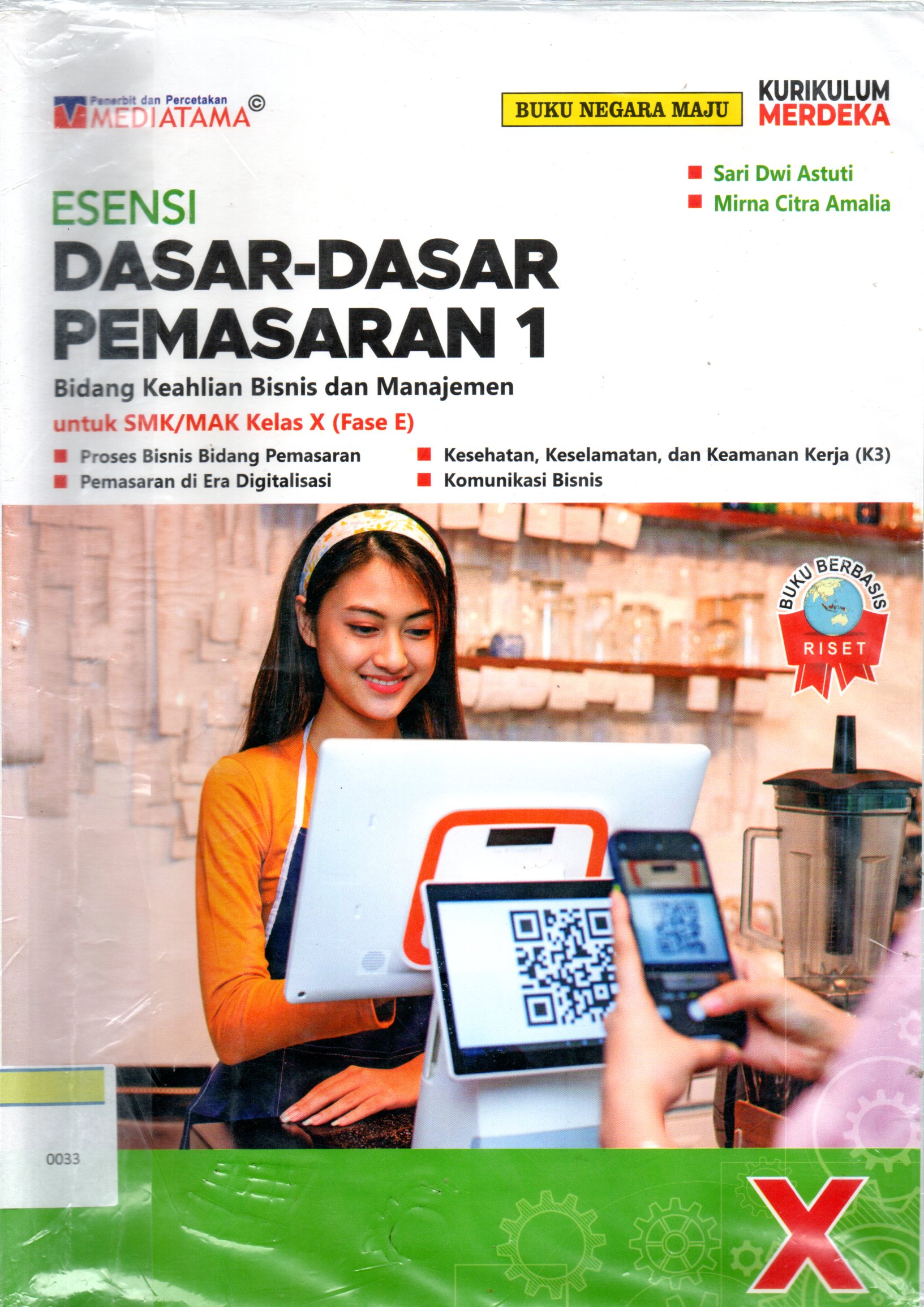 Penerbit dan Percetakan
MEDIATAMA©

BUKU NEGARA MAJU

KURIKULUM
MERDEKA

Sari Dwi Astuti
Mirna Citra Amalia

ESENSI
DASAR-DASAR
PEMASARAN 1
Bidang Keahlian Bisnis dan Manajemen
untuk SMK/MAK Kelas X (Fase E)

Proses Bisnis Bidang Pemasaran
Pemasaran di Era Digitalisasi

Kesehatan, Keselamatan, dan Keamanan Kerja (K3)
Komunikasi Bisnis

BUKU BERBASIS
RISET

0033

X